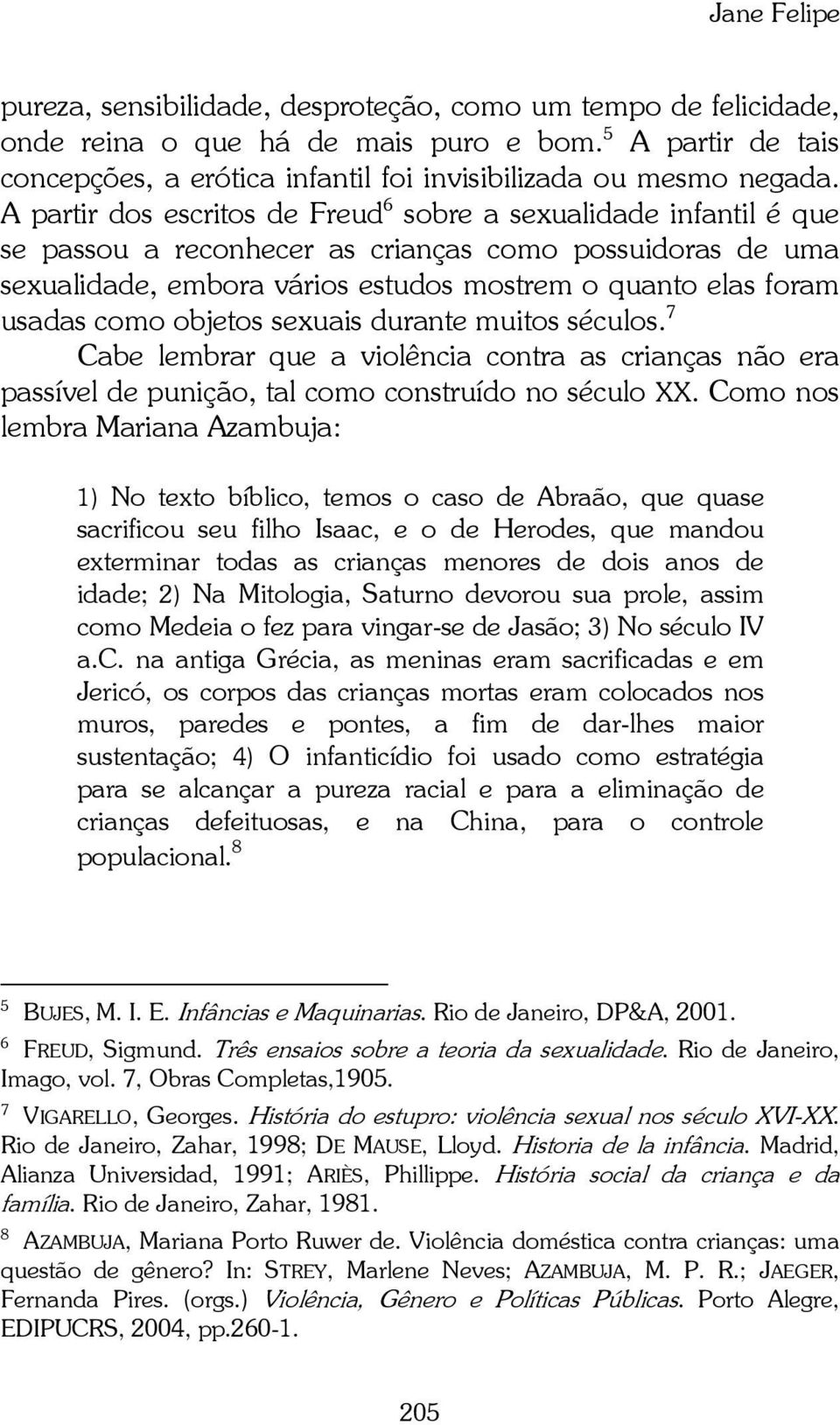 Jane Felipe

pureza, sensibilidade, desproteção, como um tempo de felicidade, onde reina o que há de mais puro e bom.$^5$ A partir de tais concepções, a erótica infantil foi invisibilizada ou mesmo negada. A partir dos escritos de Freud$^6$ sobre a sexualidade infantil é que se passou a reconhecer as crianças como possuidoras de uma sexualidade, embora vários estudos mostrem o quanto elas foram usadas como objetos sexuais durante muitos séculos.$^7$

Cabe lembrar que a violência contra as crianças não era passível de punição, tal como construído no século XX. Como nos lembra Mariana Azambuja:

1) No texto bíblico, temos o caso de Abraão, que quase sacrificou seu filho Isaac, e o de Herodes, que mandou exterminar todas as crianças menores de dois anos de idade; 2) Na Mitologia, Saturno devorou sua prole, assim como Medeia o fez para vingar-se de Jasão; 3) No século IV a.c. na antiga Grécia, as meninas eram sacrificadas e em Jericó, os corpos das crianças mortas eram colocados nos muros, paredes e pontes, a fim de dar-lhes maior sustentação; 4) O infanticídio foi usado como estratégia para se alcançar a pureza racial e para a eliminação de crianças defeituosas, e na China, para o controle populacional.$^8$

$^5$ BUJES, M. I. E. Infâncias e Maquinarias. Rio de Janeiro, DP&A, 2001.

$^6$ FREUD, Sigmund. Três ensaios sobre a teoria da sexualidade. Rio de Janeiro, Imago, vol. 7, Obras Completas,1905.

$^7$ VIGARELLO, Georges. História do estupro: violência sexual nos século XVI-XX. Rio de Janeiro, Zahar, 1998; DE MAUSE, Lloyd. Historia de la infância. Madrid, Alianza Universidad, 1991; ARIÈS, Phillippe. História social da criança e da família. Rio de Janeiro, Zahar, 1981.

$^8$ AZAMBUJA, Mariana Porto Ruwer de. Violência doméstica contra crianças: uma questão de gênero? In: STREY, Marlene Neves; AZAMBUJA, M. P. R.; JAEGER, Fernanda Pires. (orgs.) Violência, Gênero e Políticas Públicas. Porto Alegre, EDIPUCRS, 2004, pp.260-1.

205